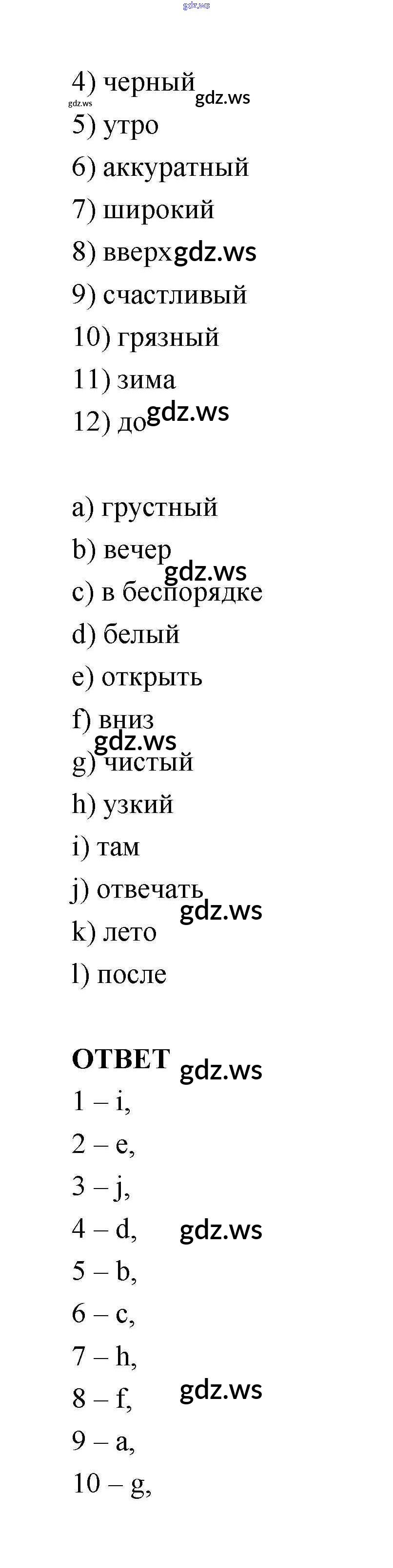 gdz.ws

4) черный gdz.ws
gdz.ws
5) утро
6) аккуратный
7) широкий
8) вверх gdz.ws
9) счастливый
10) грязный
11) зима
12) до gdz.ws

a) грустный
b) вечер gdz.ws
c) в беспорядке
d) белый
e) открыть
f) вниз gdz.ws
g) чистый
h) узкий
i) там
j) отвечать gdz.ws
k) лето
l) после

ОТВЕТ gdz.ws
1 – i,
2 – e,
3 – j,
4 – d, gdz.ws
5 – b,
6 – c,
7 – h,
8 – f, gdz.ws
9 – a,
10 – g,